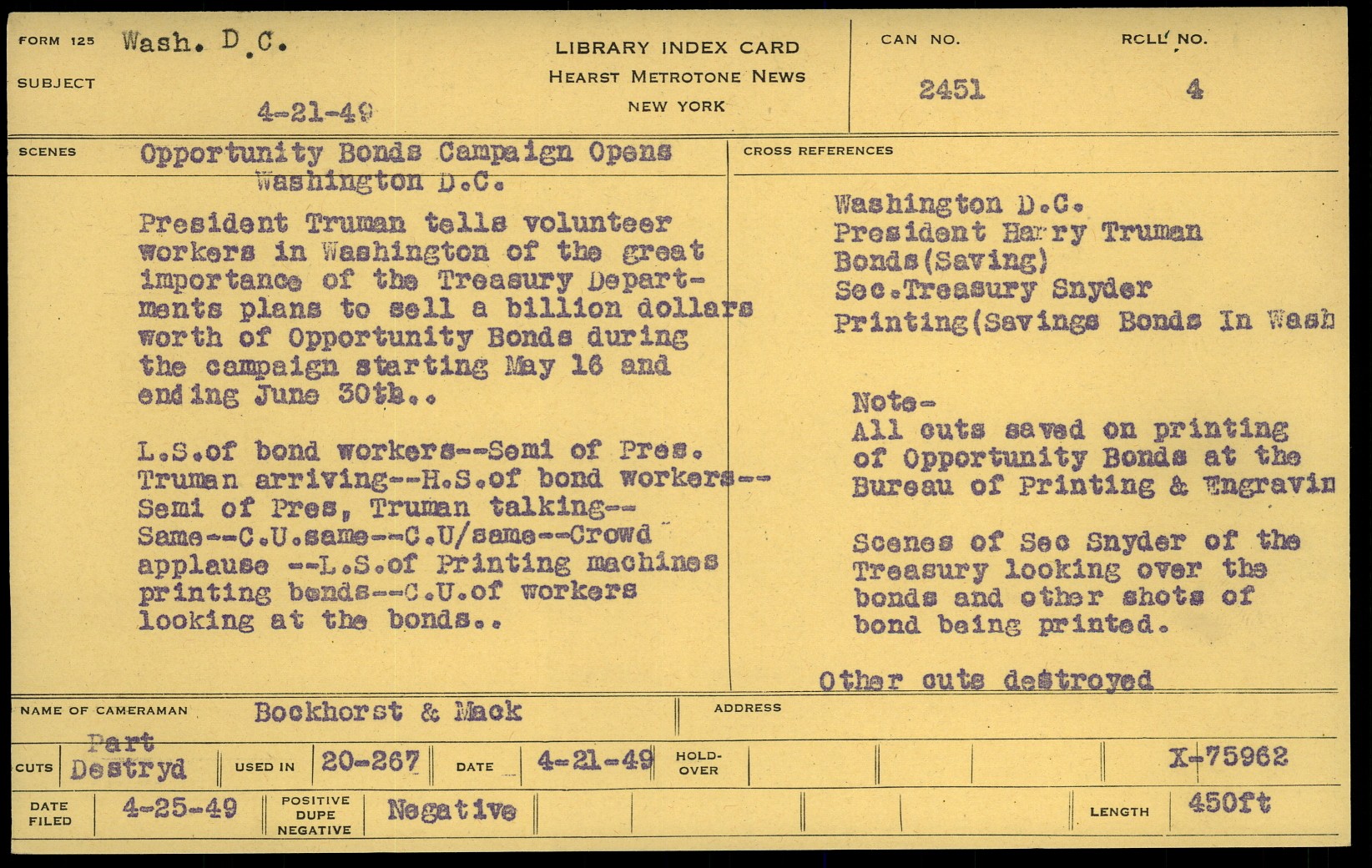 FORM 125 Wash. D.C.

SUBJECT

4-21-49

LIBRARY INDEX CARD
HEARST METROTONE NEWS
NEW YORK

CAN NO. 2451

ROLL NO. 4

SCENES Opportunity Bonds Campaign Opens Washington D.C.

President Truman tells volunteer workers in Washington of the great importance of the Treasury Departments plans to sell a billion dollars worth of Opportunity Bonds during the campaign starting May 16 and ending June 30th..

L.S.of bond workers--Semi of Pres. Truman arriving--H.S.of bond workers--Semi of Pres, Truman talking--Same--C.U.same--C.U/same--Crowd applause --L.S.of Printing machines printing bonds--C.U.of workers looking at the bonds..

CROSS REFERENCES

Washington D.C.
President Harry Truman
Bonds(Saving)
Sec.Treasury Snyder
Printing(Savings Bonds In Wash

Note-
All cuts saved on printing of Opportunity Bonds at the Bureau of Printing & Engravin

Scenes of Sec Snyder of the Treasury looking over the bonds and other shots of bond being printed.

Other cuts destroyed

NAME OF CAMERAMAN Bockhorst & Mack

ADDRESS

CUTS Part Destryd

USED IN 20-267

DATE 4-21-49

HOLD-OVER

X-75962

DATE FILED 4-25-49

POSITIVE DUPE NEGATIVE Negative

LENGTH 450ft